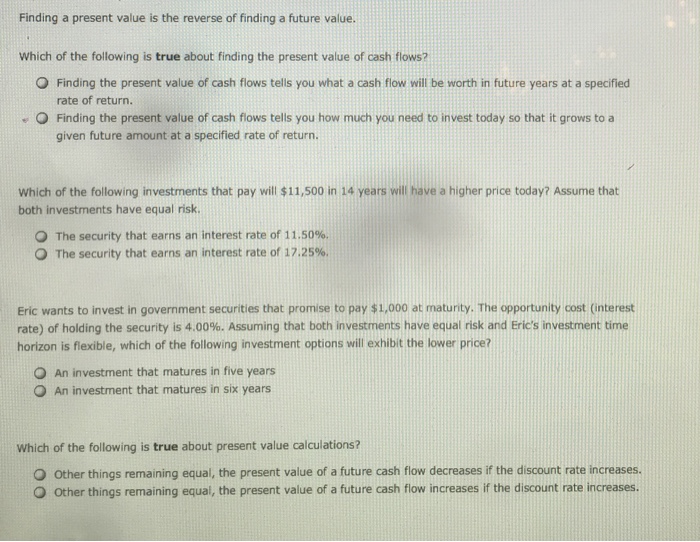 Finding a present value is the reverse of finding a future value.

Which of the following is **true** about finding the present value of cash flows?

Finding the present value of cash flows tells you what a cash flow will be worth in future years at a specified rate of return.

Finding the present value of cash flows tells you how much you need to invest today so that it grows to a given future amount at a specified rate of return.

Which of the following investments that pay will \$11,500 in 14 years will have a higher price today? Assume that both investments have equal risk.

The security that earns an interest rate of 11.50%.

The security that earns an interest rate of 17.25%.

Eric wants to invest in government securities that promise to pay \$1,000 at maturity. The opportunity cost (interest rate) of holding the security is 4.00%. Assuming that both investments have equal risk and Eric's investment time horizon is flexible, which of the following investment options will exhibit the lower price?

An investment that matures in five years

An investment that matures in six years

Which of the following is **true** about present value calculations?

Other things remaining equal, the present value of a future cash flow decreases if the discount rate increases.

Other things remaining equal, the present value of a future cash flow increases if the discount rate increases.